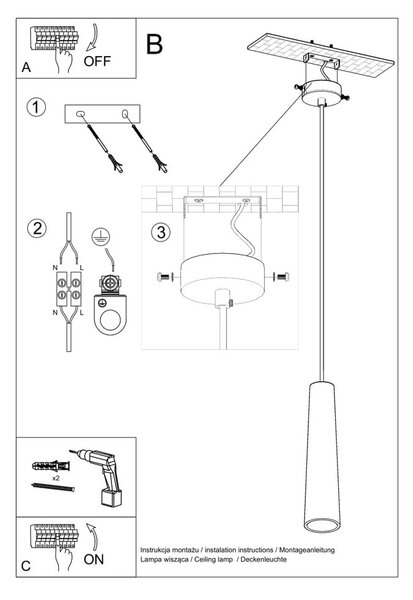 A
OFF
B
1
2
N L
N L
3
x2
C
ON
Instrukcja montażu / instalation instructions / Montageanleitung
Lampa wisząca / Ceiling lamp / Deckenleuchte